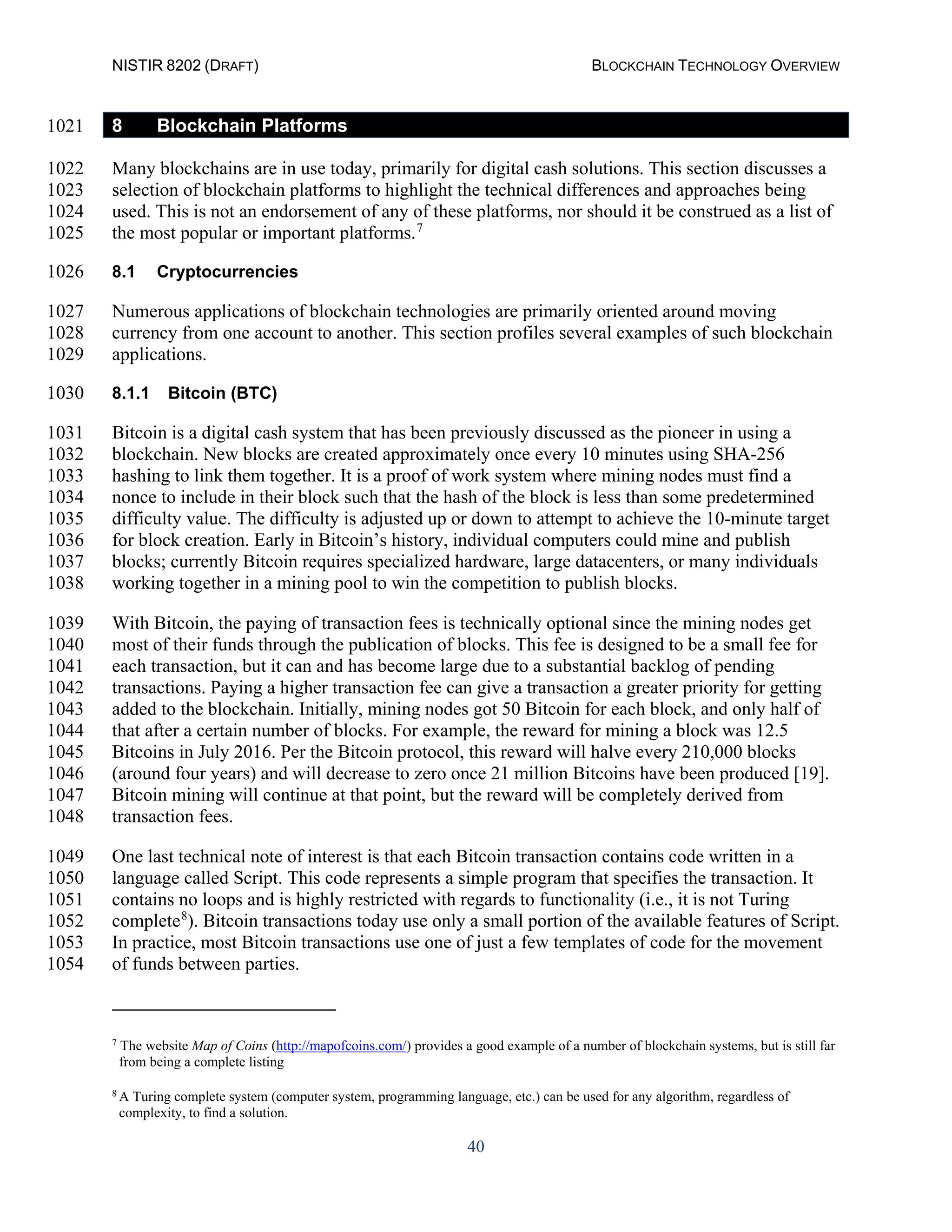 NISTIR 8202 (DRAFT) BLOCKCHAIN TECHNOLOGY OVERVIEW

1021 8 Blockchain Platforms

1022 Many blockchains are in use today, primarily for digital cash solutions. This section discusses a
1023 selection of blockchain platforms to highlight the technical differences and approaches being
1024 used. This is not an endorsement of any of these platforms, nor should it be construed as a list of
1025 the most popular or important platforms.$^7$

1026 8.1 Cryptocurrencies

1027 Numerous applications of blockchain technologies are primarily oriented around moving
1028 currency from one account to another. This section profiles several examples of such blockchain
1029 applications.

1030 8.1.1 Bitcoin (BTC)

1031 Bitcoin is a digital cash system that has been previously discussed as the pioneer in using a
1032 blockchain. New blocks are created approximately once every 10 minutes using SHA-256
1033 hashing to link them together. It is a proof of work system where mining nodes must find a
1034 nonce to include in their block such that the hash of the block is less than some predetermined
1035 difficulty value. The difficulty is adjusted up or down to attempt to achieve the 10-minute target
1036 for block creation. Early in Bitcoin's history, individual computers could mine and publish
1037 blocks; currently Bitcoin requires specialized hardware, large datacenters, or many individuals
1038 working together in a mining pool to win the competition to publish blocks.

1039 With Bitcoin, the paying of transaction fees is technically optional since the mining nodes get
1040 most of their funds through the publication of blocks. This fee is designed to be a small fee for
1041 each transaction, but it can and has become large due to a substantial backlog of pending
1042 transactions. Paying a higher transaction fee can give a transaction a greater priority for getting
1043 added to the blockchain. Initially, mining nodes got 50 Bitcoin for each block, and only half of
1044 that after a certain number of blocks. For example, the reward for mining a block was 12.5
1045 Bitcoins in July 2016. Per the Bitcoin protocol, this reward will halve every 210,000 blocks
1046 (around four years) and will decrease to zero once 21 million Bitcoins have been produced [19].
1047 Bitcoin mining will continue at that point, but the reward will be completely derived from
1048 transaction fees.

1049 One last technical note of interest is that each Bitcoin transaction contains code written in a
1050 language called Script. This code represents a simple program that specifies the transaction. It
1051 contains no loops and is highly restricted with regards to functionality (i.e., it is not Turing
1052 complete$^8$). Bitcoin transactions today use only a small portion of the available features of Script.
1053 In practice, most Bitcoin transactions use one of just a few templates of code for the movement
1054 of funds between parties.

$^7$ The website Map of Coins (http://mapofcoins.com/) provides a good example of a number of blockchain systems, but is still far from being a complete listing

$^8$ A Turing complete system (computer system, programming language, etc.) can be used for any algorithm, regardless of complexity, to find a solution.

40